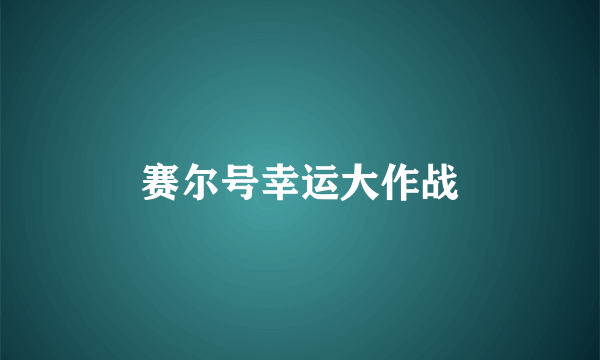 赛尔号幸运大作战